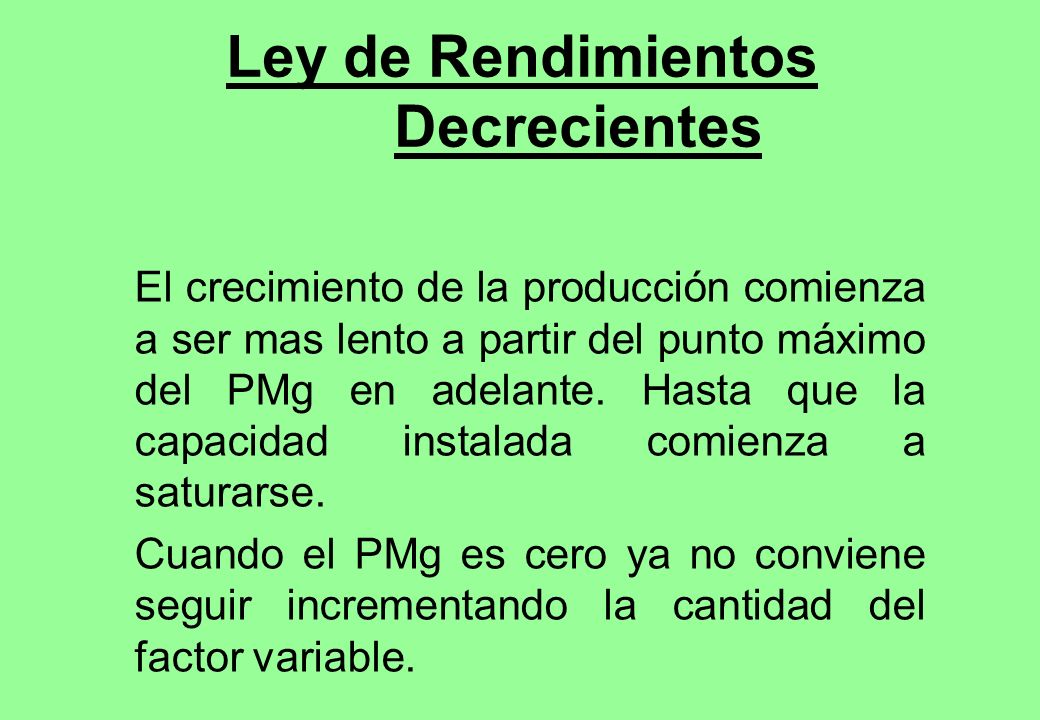 Ley de Rendimientos Decrecientes

El crecimiento de la producción comienza a ser mas lento a partir del punto máximo del PMg en adelante. Hasta que la capacidad instalada comienza a saturarse.

Cuando el PMg es cero ya no conviene seguir incrementando la cantidad del factor variable.